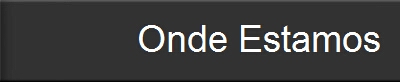 Onde Estamos